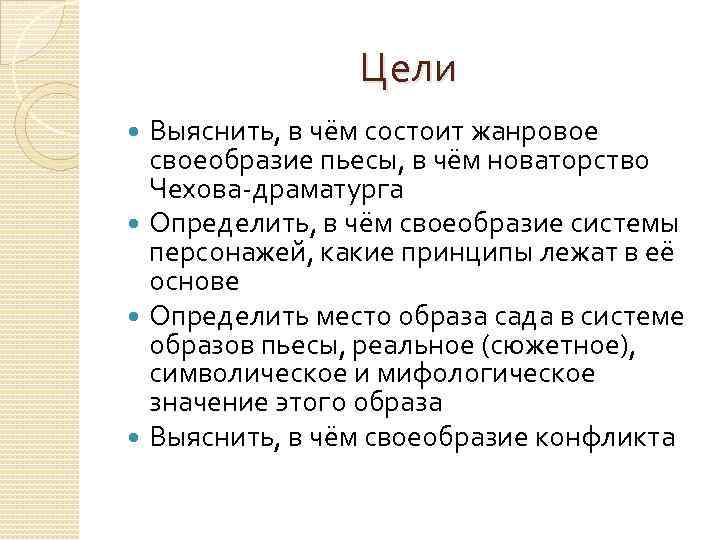 Цели

- Выяснить, в чём состоит жанровое своеобразие пьесы, в чём новаторство Чехова-драматурга
- Определить, в чём своеобразие системы персонажей, какие принципы лежат в её основе
- Определить место образа сада в системе образов пьесы, реальное (сюжетное), символическое и мифологическое значение этого образа
- Выяснить, в чём своеобразие конфликта